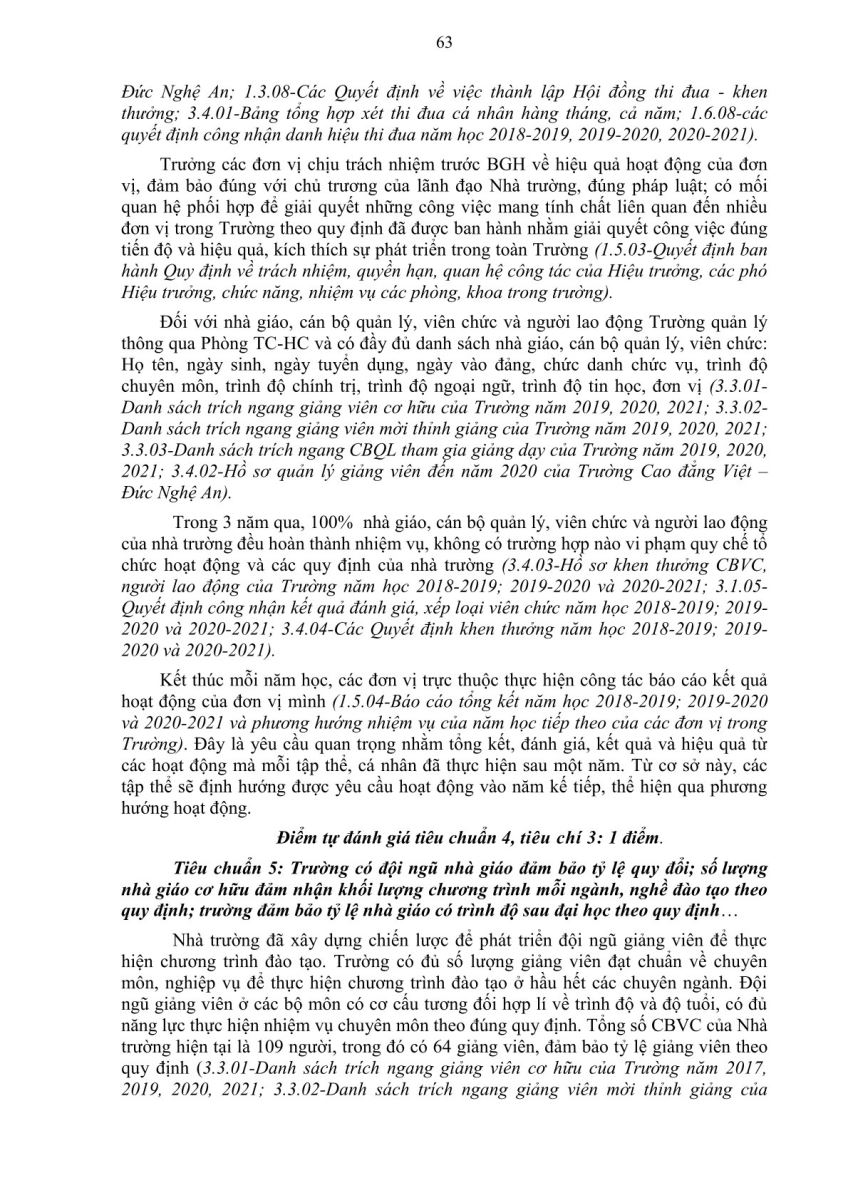 63

Đức Nghệ An; 1.3.08-Các Quyết định về việc thành lập Hội đồng thi đua - khen thưởng; 3.4.01-Bảng tổng hợp xét thi đua cá nhân hàng tháng, cả năm; 1.6.08-các quyết định công nhận danh hiệu thi đua năm học 2018-2019, 2019-2020, 2020-2021).

Trưởng các đơn vị chịu trách nhiệm trước BGH về hiệu quả hoạt động của đơn vị, đảm bảo đúng với chủ trương của lãnh đạo Nhà trường, đúng pháp luật; có mối quan hệ phối hợp để giải quyết những công việc mang tính chất liên quan đến nhiều đơn vị trong Trường theo quy định đã được ban hành nhằm giải quyết công việc đúng tiến độ và hiệu quả, kích thích sự phát triển trong toàn Trường (1.5.03-Quyết định ban hành Quy định về trách nhiệm, quyền hạn, quan hệ công tác của Hiệu trưởng, các phó Hiệu trưởng, chức năng, nhiệm vụ các phòng, khoa trong trường).

Đối với nhà giáo, cán bộ quản lý, viên chức và người lao động Trường quản lý thông qua Phòng TC-HC và có đầy đủ danh sách nhà giáo, cán bộ quản lý, viên chức: Họ tên, ngày sinh, ngày tuyển dụng, ngày vào đảng, chức danh chức vụ, trình độ chuyên môn, trình độ chính trị, trình độ ngoại ngữ, trình độ tin học, đơn vị (3.3.01-Danh sách trích ngang giảng viên cơ hữu của Trường năm 2019, 2020, 2021; 3.3.02-Danh sách trích ngang giảng viên mời thỉnh giảng của Trường năm 2019, 2020, 2021; 3.3.03-Danh sách trích ngang CBQL tham gia giảng dạy của Trường năm 2019, 2020, 2021; 3.4.02-Hồ sơ quản lý giảng viên đến năm 2020 của Trường Cao đẳng Việt – Đức Nghệ An).

Trong 3 năm qua, 100% nhà giáo, cán bộ quản lý, viên chức và người lao động của nhà trường đều hoàn thành nhiệm vụ, không có trường hợp nào vi phạm quy chế tổ chức hoạt động và các quy định của nhà trường (3.4.03-Hồ sơ khen thưởng CBVC, người lao động của Trường năm học 2018-2019; 2019-2020 và 2020-2021; 3.1.05-Quyết định công nhận kết quả đánh giá, xếp loại viên chức năm học 2018-2019; 2019-2020 và 2020-2021; 3.4.04-Các Quyết định khen thưởng năm học 2018-2019; 2019-2020 và 2020-2021).

Kết thúc mỗi năm học, các đơn vị trực thuộc thực hiện công tác báo cáo kết quả hoạt động của đơn vị mình (1.5.04-Báo cáo tổng kết năm học 2018-2019; 2019-2020 và 2020-2021 và phương hướng nhiệm vụ của năm học tiếp theo của các đơn vị trong Trường). Đây là yêu cầu quan trọng nhằm tổng kết, đánh giá, kết quả và hiệu quả từ các hoạt động mà mỗi tập thể, cá nhân đã thực hiện sau một năm. Từ cơ sở này, các tập thể sẽ định hướng được yêu cầu hoạt động vào năm kế tiếp, thể hiện qua phương hướng hoạt động.

Điểm tự đánh giá tiêu chuẩn 4, tiêu chí 3: 1 điểm.

Tiêu chuẩn 5: Trường có đội ngũ nhà giáo đảm bảo tỷ lệ quy đổi; số lượng nhà giáo cơ hữu đảm nhận khối lượng chương trình mỗi ngành, nghề đào tạo theo quy định; trường đảm bảo tỷ lệ nhà giáo có trình độ sau đại học theo quy định…

Nhà trường đã xây dựng chiến lược để phát triển đội ngũ giảng viên để thực hiện chương trình đào tạo. Trường có đủ số lượng giảng viên đạt chuẩn về chuyên môn, nghiệp vụ để thực hiện chương trình đào tạo ở hầu hết các chuyên ngành. Đội ngũ giảng viên ở các bộ môn có cơ cấu tương đối hợp lí về trình độ và độ tuổi, có đủ năng lực thực hiện nhiệm vụ chuyên môn theo đúng quy định. Tổng số CBVC của Nhà trường hiện tại là 109 người, trong đó có 64 giảng viên, đảm bảo tỷ lệ giảng viên theo quy định (3.3.01-Danh sách trích ngang giảng viên cơ hữu của Trường năm 2017, 2019, 2020, 2021; 3.3.02-Danh sách trích ngang giảng viên mời thỉnh giảng của